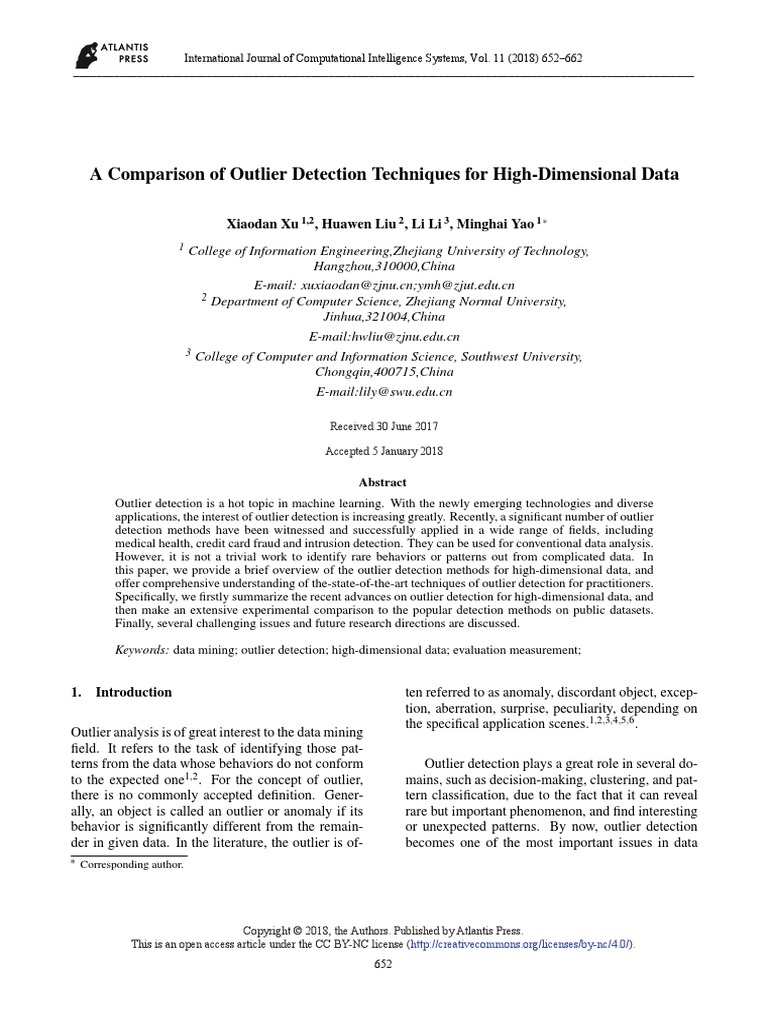 ATLANTIS PRESS

International Journal of Computational Intelligence Systems, Vol. 11 (2018) 652–662

A Comparison of Outlier Detection Techniques for High-Dimensional Data

Xiaodan Xu $^{1,2}$, Huawen Liu $^{2}$, Li Li $^{3}$, Minghai Yao $^{1*}$

$^{1}$ College of Information Engineering,Zhejiang University of Technology, Hangzhou,310000,China
E-mail: xuxiaodan@zjnu.cn;ymh@zjut.edu.cn
$^{2}$ Department of Computer Science, Zhejiang Normal University, Jinhua,321004,China
E-mail:hwliu@zjnu.edu.cn
$^{3}$ College of Computer and Information Science, Southwest University, Chongqin,400715,China
E-mail:lily@swu.edu.cn

Received 30 June 2017

Accepted 5 January 2018

Abstract

Outlier detection is a hot topic in machine learning. With the newly emerging technologies and diverse applications, the interest of outlier detection is increasing greatly. Recently, a significant number of outlier detection methods have been witnessed and successfully applied in a wide range of fields, including medical health, credit card fraud and intrusion detection. They can be used for conventional data analysis. However, it is not a trivial work to identify rare behaviors or patterns out from complicated data. In this paper, we provide a brief overview of the outlier detection methods for high-dimensional data, and offer comprehensive understanding of the-state-of-the-art techniques of outlier detection for practitioners. Specifically, we firstly summarize the recent advances on outlier detection for high-dimensional data, and then make an extensive experimental comparison to the popular detection methods on public datasets. Finally, several challenging issues and future research directions are discussed.

Keywords: data mining; outlier detection; high-dimensional data; evaluation measurement;

1. Introduction

Outlier analysis is of great interest to the data mining field. It refers to the task of identifying those patterns from the data whose behaviors do not conform to the expected one$^{1,2}$. For the concept of outlier, there is no commonly accepted definition. Generally, an object is called an outlier or anomaly if its behavior is significantly different from the remainder in given data. In the literature, the outlier is often referred to as anomaly, discordant object, exception, aberration, surprise, peculiarity, depending on the specifical application scenes.$^{1,2,3,4,5,6}$.

Outlier detection plays a great role in several domains, such as decision-making, clustering, and pattern classification, due to the fact that it can reveal rare but important phenomenon, and find interesting or unexpected patterns. By now, outlier detection becomes one of the most important issues in data

* Corresponding author.

Copyright © 2018, the Authors. Published by Atlantis Press.
This is an open access article under the CC BY-NC license (http://creativecommons.org/licenses/by-nc/4.0/).

652